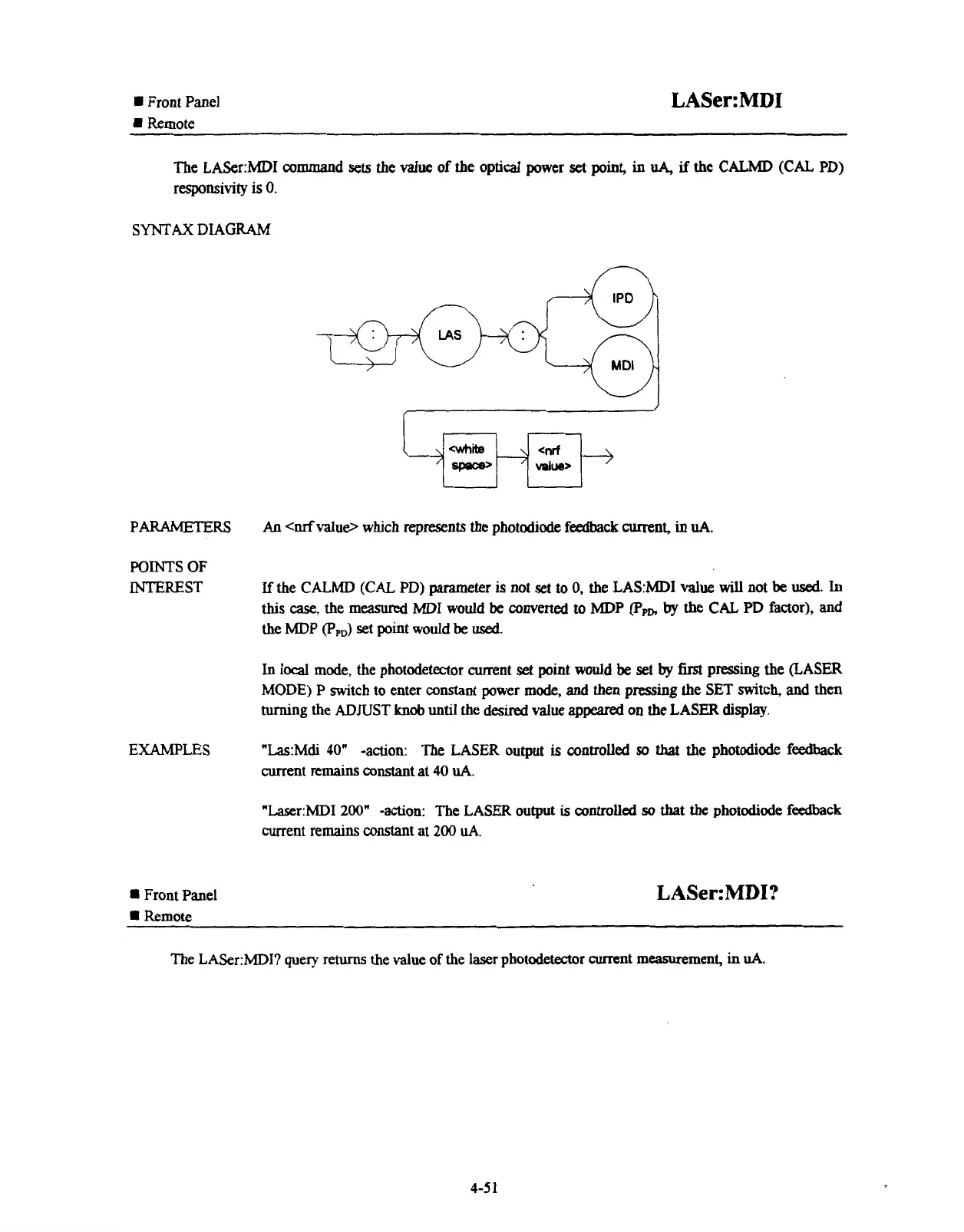 ■ Front Panel
■ Remote

LASer:MDI

The LASer:MDI command sets the value of the optical power set point, in uA, if the CALMD (CAL PD) responsivity is 0.

SYNTAX DIAGRAM

:
LAS
:
IPD
MDI
<white space>
<nrf value>

PARAMETERS An <nrf value> which represents the photodiode feedback current, in uA.

POINTS OF INTEREST If the CALMD (CAL PD) parameter is not set to 0, the LAS:MDI value will not be used. In this case, the measured MDI would be converted to MDP ($P_{PD}$, by the CAL PD factor), and the MDP ($P_{PD}$) set point would be used.

In local mode, the photodetector current set point would be set by first pressing the (LASER MODE) P switch to enter constant power mode, and then pressing the SET switch, and then turning the ADJUST knob until the desired value appeared on the LASER display.

EXAMPLES "Las:Mdi 40" -action: The LASER output is controlled so that the photodiode feedback current remains constant at 40 uA.

"Laser:MDI 200" -action: The LASER output is controlled so that the photodiode feedback current remains constant at 200 uA.

■ Front Panel
■ Remote

LASer:MDI?

The LASer:MDI? query returns the value of the laser photodetector current measurement, in uA.

4-51